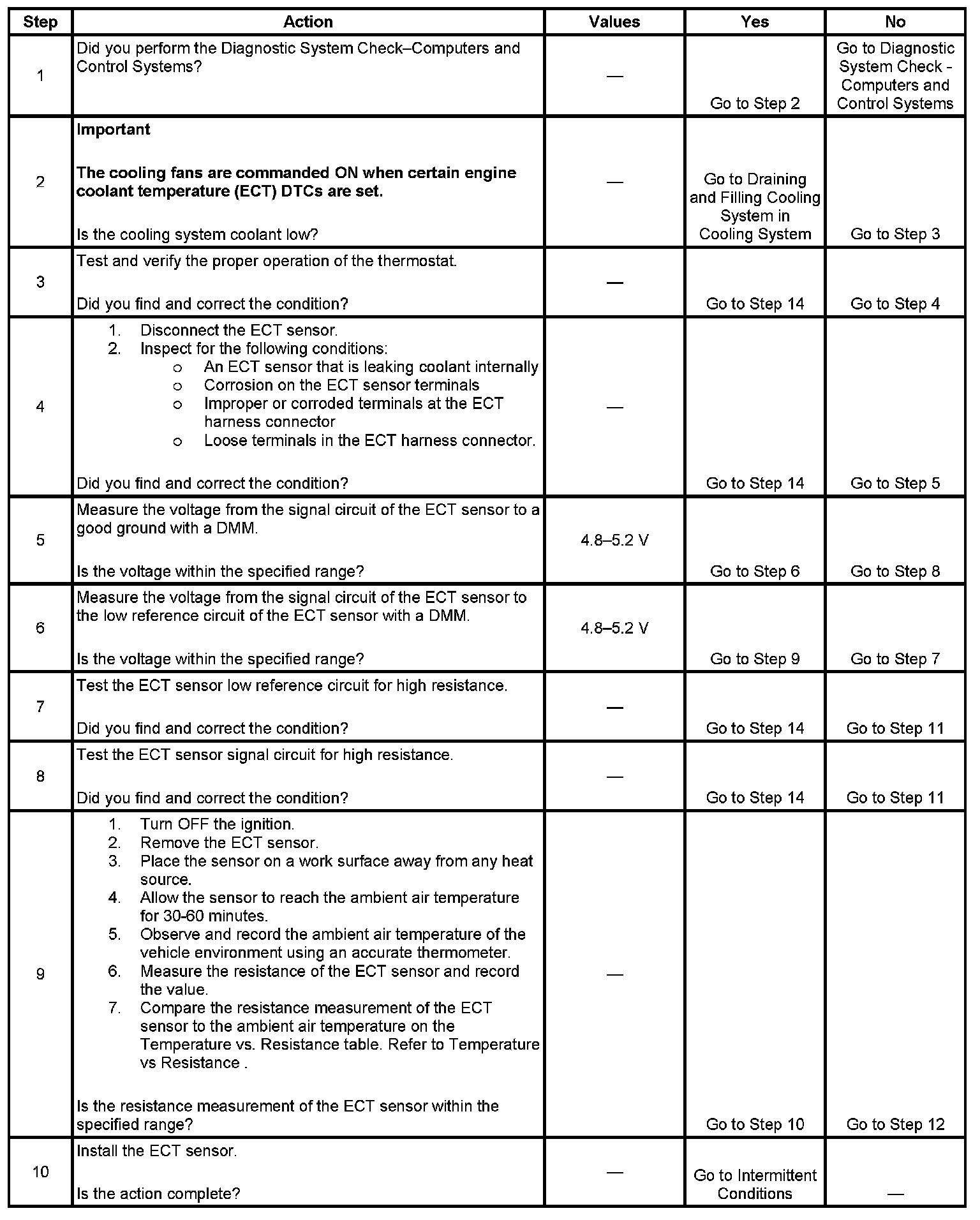 | Step | Action | Values | Yes | No |
|---|---|---|---|---|
| 1 | Did you perform the Diagnostic System Check–Computers and Control Systems? | — | Go to Step 2 | Go to Diagnostic System Check - Computers and Control Systems |
| 2 | **Important** **The cooling fans are commanded ON when certain engine coolant temperature (ECT) DTCs are set.** Is the cooling system coolant low? | — | Go to Draining and Filling Cooling System in Cooling System | Go to Step 3 |
| 3 | Test and verify the proper operation of the thermostat. Did you find and correct the condition? | — | Go to Step 14 | Go to Step 4 |
| 4 | 1. Disconnect the ECT sensor. 2. Inspect for the following conditions: o An ECT sensor that is leaking coolant internally o Corrosion on the ECT sensor terminals o Improper or corroded terminals at the ECT harness connector o Loose terminals in the ECT harness connector. Did you find and correct the condition? | — | Go to Step 14 | Go to Step 5 |
| 5 | Measure the voltage from the signal circuit of the ECT sensor to a good ground with a DMM. Is the voltage within the specified range? | 4.8–5.2 V | Go to Step 6 | Go to Step 8 |
| 6 | Measure the voltage from the signal circuit of the ECT sensor to the low reference circuit of the ECT sensor with a DMM. Is the voltage within the specified range? | 4.8–5.2 V | Go to Step 9 | Go to Step 7 |
| 7 | Test the ECT sensor low reference circuit for high resistance. Did you find and correct the condition? | — | Go to Step 14 | Go to Step 11 |
| 8 | Test the ECT sensor signal circuit for high resistance. Did you find and correct the condition? | — | Go to Step 14 | Go to Step 11 |
| 9 | 1. Turn OFF the ignition. 2. Remove the ECT sensor. 3. Place the sensor on a work surface away from any heat source. 4. Allow the sensor to reach the ambient air temperature for 30-60 minutes. 5. Observe and record the ambient air temperature of the vehicle environment using an accurate thermometer. 6. Measure the resistance of the ECT sensor and record the value. 7. Compare the resistance measurement of the ECT sensor to the ambient air temperature on the Temperature vs. Resistance table. Refer to Temperature vs Resistance . Is the resistance measurement of the ECT sensor within the specified range? | — | Go to Step 10 | Go to Step 12 |
| 10 | Install the ECT sensor. Is the action complete? | — | Go to Intermittent Conditions | — |